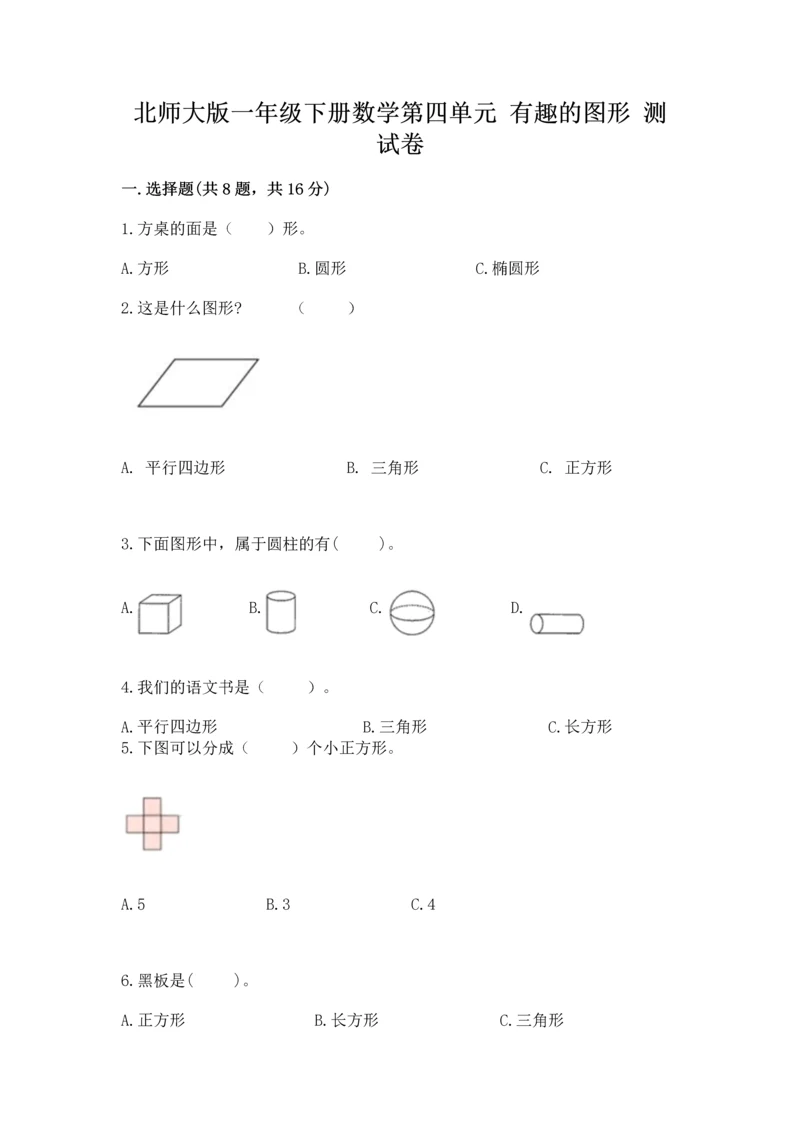 北师大版一年级下册数学第四单元 有趣的图形 测试卷

一.选择题(共8题，共16分)

1.方桌的面是（　　）形。

A.方形　　B.圆形　　C.椭圆形

2.这是什么图形？　（　　）

A. 平行四边形　　B. 三角形　　C. 正方形

3.下面图形中，属于圆柱的有(　　)。

A.　　B.　　C.　　D.

4.我们的语文书是（　　）。

A.平行四边形　　B.三角形　　C.长方形

5.下图可以分成（　　）个小正方形。

A.5　　B.3　　C.4

6.黑板是(　　)。

A.正方形　　B.长方形　　C.三角形